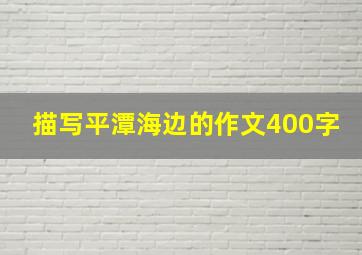 描写平潭海边的作文400字